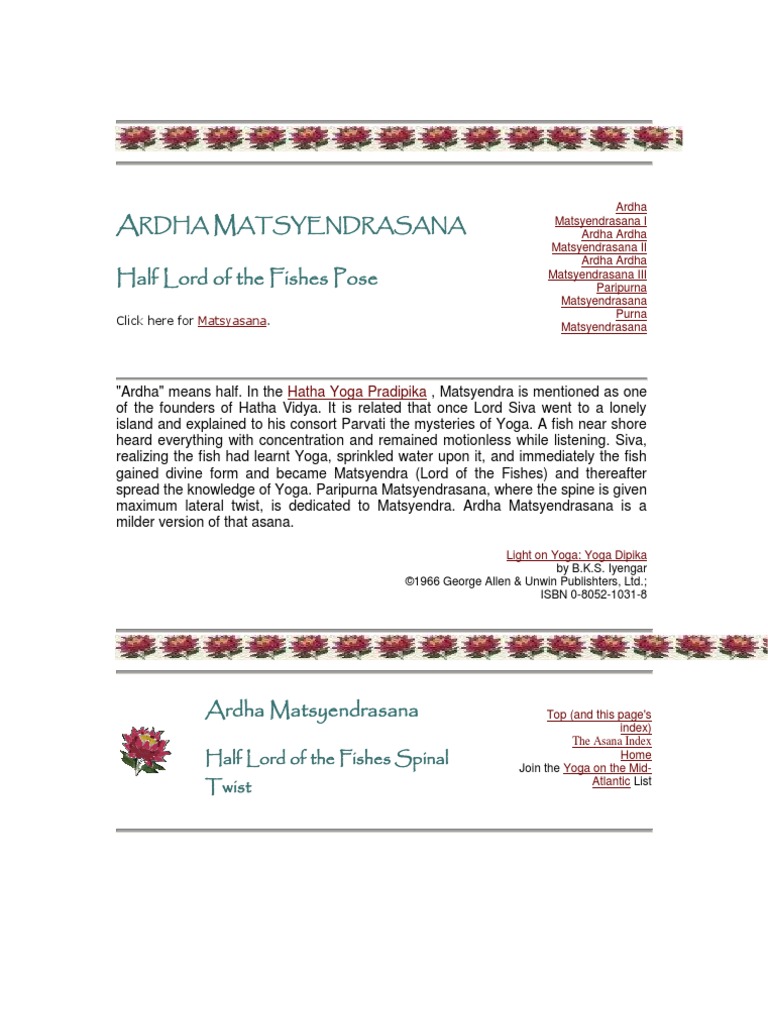 ARDHA MATSYENDRASANA

Half Lord of the Fishes Pose

Click here for Matsyasana.

Ardha Matsyendrasana I
Ardha Ardha Matsyendrasana II
Ardha Ardha Matsyendrasana III
Paripurna Matsyendrasana
Purna Matsyendrasana

"Ardha" means half. In the Hatha Yoga Pradipika , Matsyendra is mentioned as one of the founders of Hatha Vidya. It is related that once Lord Siva went to a lonely island and explained to his consort Parvati the mysteries of Yoga. A fish near shore heard everything with concentration and remained motionless while listening. Siva, realizing the fish had learnt Yoga, sprinkled water upon it, and immediately the fish gained divine form and became Matsyendra (Lord of the Fishes) and thereafter spread the knowledge of Yoga. Paripurna Matsyendrasana, where the spine is given maximum lateral twist, is dedicated to Matsyendra. Ardha Matsyendrasana is a milder version of that asana.

Light on Yoga: Yoga Dipika
by B.K.S. Iyengar
©1966 George Allen & Unwin Publishters, Ltd.;
ISBN 0-8052-1031-8

Ardha Matsyendrasana

Half Lord of the Fishes Spinal Twist

Top (and this page's index)
The Asana Index
Home
Join the Yoga on the Mid-Atlantic List